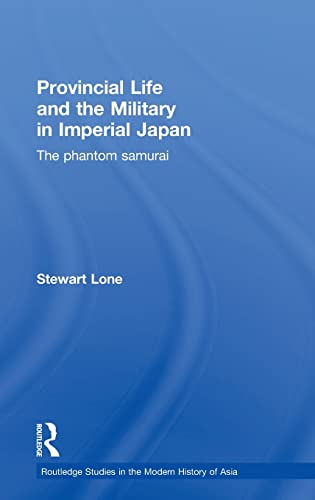 Provincial Life and the Military in Imperial Japan

The phantom samurai

Stewart Lone

ROUTLEDGE

Routledge Studies in the Modern History of Asia